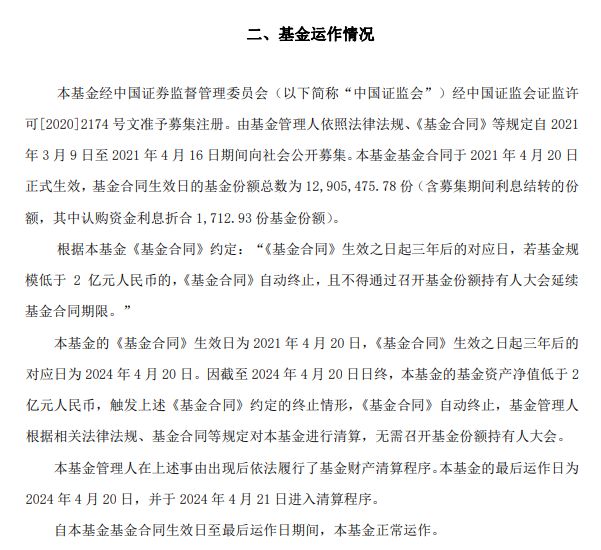 二、基金运作情况

本基金经中国证券监督管理委员会（以下简称“中国证监会”）经中国证监会证监许可[2020]2174 号文准予募集注册。由基金管理人依照法律法规、《基金合同》等规定自 2021 年 3 月 9 日至 2021 年 4 月 16 日期间向社会公开募集。本基金基金合同于 2021 年 4 月 20 日正式生效，基金合同生效日的基金份额总数为 12,905,475.78 份（含募集期间利息结转的份额，其中认购资金利息折合 1,712.93 份基金份额）。

根据本基金《基金合同》约定：“《基金合同》生效之日起三年后的对应日，若基金规模低于 2 亿元人民币的，《基金合同》自动终止，且不得通过召开基金份额持有人大会延续基金合同期限。”

本基金的《基金合同》生效日为 2021 年 4 月 20 日，《基金合同》生效之日起三年后的对应日为 2024 年 4 月 20 日。因截至 2024 年 4 月 20 日日终，本基金的基金资产净值低于 2 亿元人民币，触发上述《基金合同》约定的终止情形，《基金合同》自动终止，基金管理人根据相关法律法规、基金合同等规定对本基金进行清算，无需召开基金份额持有人大会。

本基金管理人在上述事由出现后依法履行了基金财产清算程序。本基金的最后运作日为 2024 年 4 月 20 日，并于 2024 年 4 月 21 日进入清算程序。

自本基金基金合同生效日至最后运作日期间，本基金正常运作。